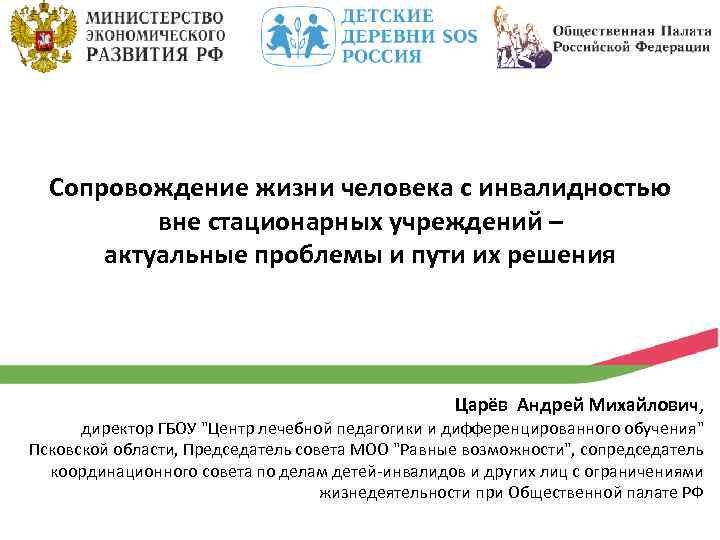 МИНИСТЕРСТВО ЭКОНОМИЧЕСКОГО РАЗВИТИЯ РФ

ДЕТСКИЕ ДЕРЕВНИ SOS РОССИЯ

Общественная Палата Российской Федерации

Сопровождение жизни человека с инвалидностью вне стационарных учреждений – актуальные проблемы и пути их решения

Царёв Андрей Михайлович, директор ГБОУ "Центр лечебной педагогики и дифференцированного обучения" Псковской области, Председатель совета МОО "Равные возможности", сопредседатель координационного совета по делам детей-инвалидов и других лиц с ограничениями жизнедеятельности при Общественной палате РФ